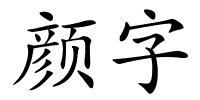 颜字